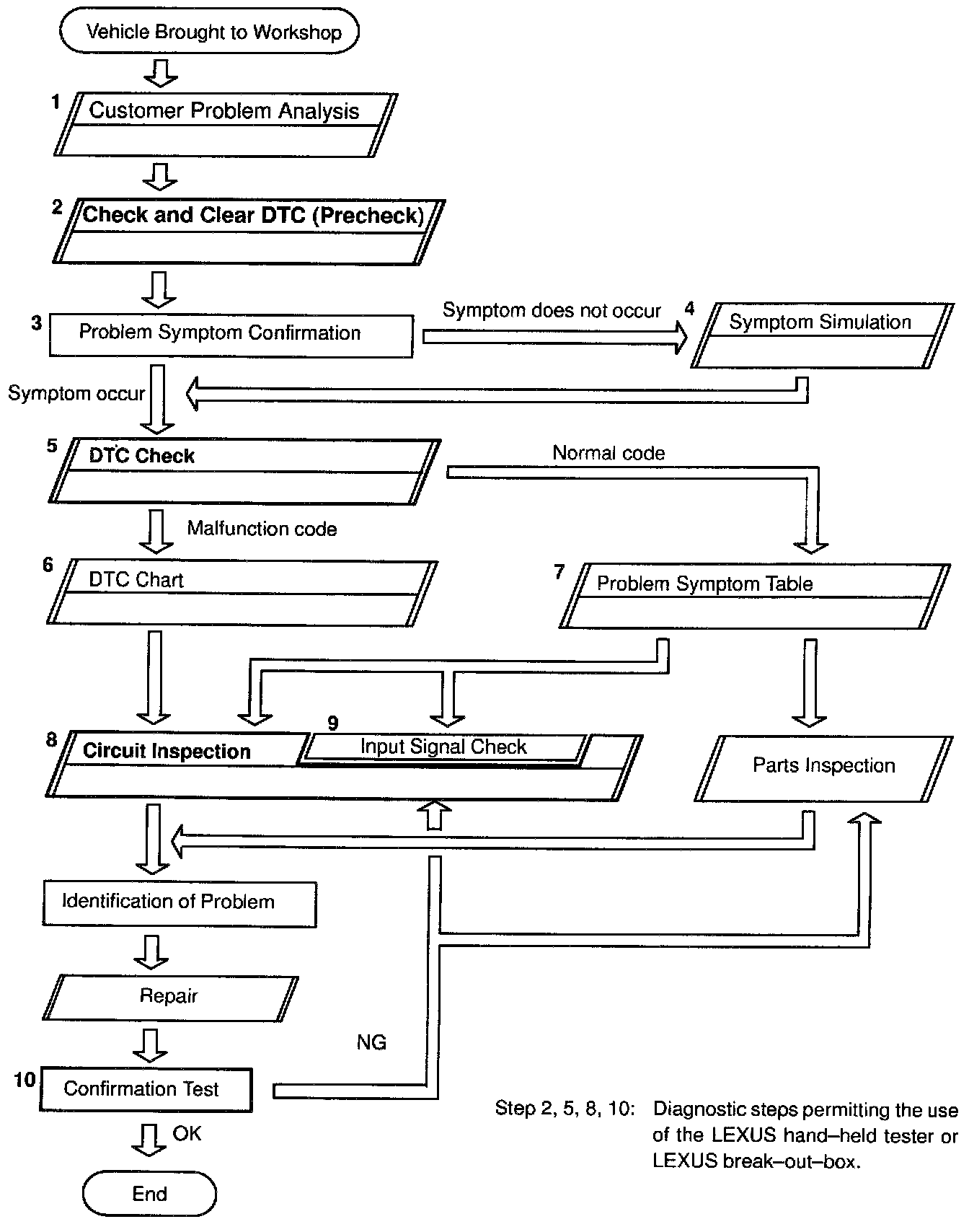 Vehicle Brought to Workshop

1 Customer Problem Analysis

2 Check and Clear DTC (Precheck)

3 Problem Symptom Confirmation

Symptom does not occur

4 Symptom Simulation

Symptom occur

5 DTC Check

Normal code

Malfunction code

6 DTC Chart

7 Problem Symptom Table

8 Circuit Inspection

9 Input Signal Check

Parts Inspection

Identification of Problem

Repair

NG

10 Confirmation Test

OK

End

Step 2, 5, 8, 10: Diagnostic steps permitting the use of the LEXUS hand–held tester or LEXUS break–out–box.